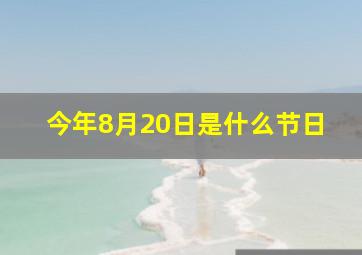 今年8月20日是什么节日